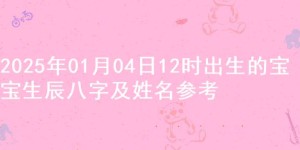 2025年01月04日12时出生的宝宝生辰八字及姓名参考